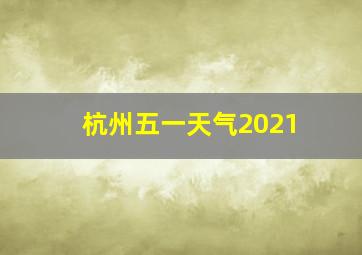 杭州五一天气2021